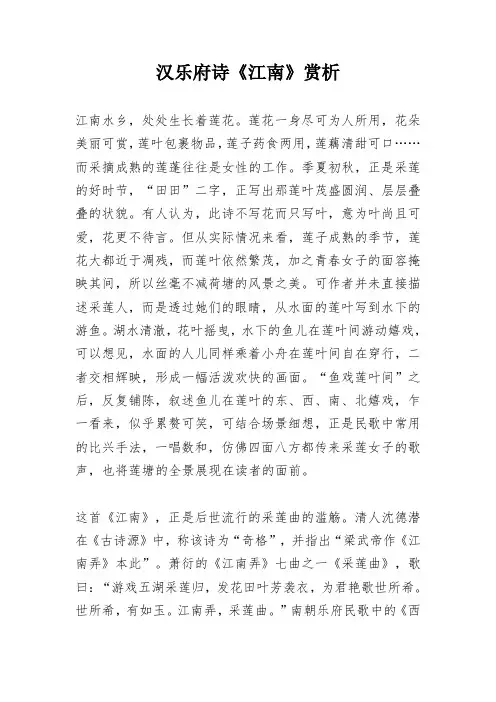 汉乐府诗《江南》赏析

江南水乡，处处生长着莲花。莲花一身尽可为人所用，花朵美丽可赏，莲叶包裹物品，莲子药食两用，莲藕清甜可口……而采摘成熟的莲蓬往往是女性的工作。季夏初秋，正是采莲的好时节，“田田”二字，正写出那莲叶茂盛圆润、层层叠叠的状貌。有人认为，此诗不写花而只写叶，意为叶尚且可爱，花更不待言。但从实际情况来看，莲子成熟的季节，莲花大都近于凋残，而莲叶依然繁茂，加之青春女子的面容掩映其间，所以丝毫不减荷塘的风景之美。可作者并未直接描述采莲人，而是透过她们的眼睛，从水面的莲叶写到水下的游鱼。湖水清澈，花叶摇曳，水下的鱼儿在莲叶间游动嬉戏，可以想见，水面的人儿同样乘着小舟在莲叶间自在穿行，二者交相辉映，形成一幅活泼欢快的画面。“鱼戏莲叶间”之后，反复铺陈，叙述鱼儿在莲叶的东、西、南、北嬉戏，乍一看来，似乎累赘可笑，可结合场景细想，正是民歌中常用的比兴手法，一唱数和，仿佛四面八方都传来采莲女子的歌声，也将莲塘的全景展现在读者的面前。

这首《江南》，正是后世流行的采莲曲的滥觞。清人沈德潜在《古诗源》中，称该诗为“奇格”，并指出“梁武帝作《江南弄》本此”。萧衍的《江南弄》七曲之一《采莲曲》，歌曰：“游戏五湖采莲归，发花田叶芳袭衣，为君艳歌世所希。世所希，有如玉。江南弄，采莲曲。”南朝乐府民歌中的《西